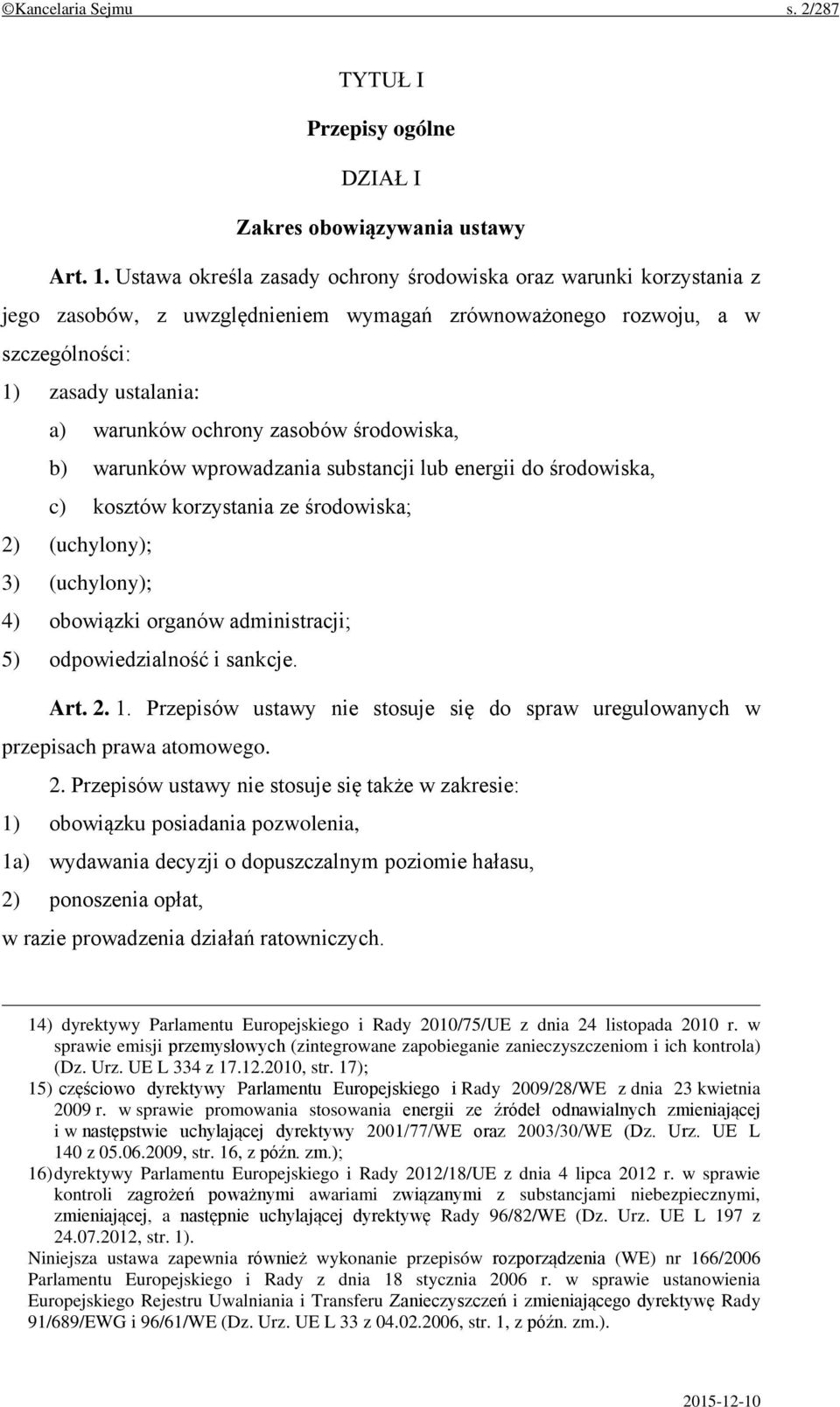 ©Kancelaria Sejmu s. 2/287

TYTUŁ I

Przepisy ogólne

DZIAŁ I

Zakres obowiązywania ustawy

Art. 1. Ustawa określa zasady ochrony środowiska oraz warunki korzystania z jego zasobów, z uwzględnieniem wymagań zrównoważonego rozwoju, a w szczególności:

1) zasady ustalania:

a) warunków ochrony zasobów środowiska,

b) warunków wprowadzania substancji lub energii do środowiska,

c) kosztów korzystania ze środowiska;

2) (uchylony);

3) (uchylony);

4) obowiązki organów administracji;

5) odpowiedzialność i sankcje.

Art. 2. 1. Przepisów ustawy nie stosuje się do spraw uregulowanych w przepisach prawa atomowego.

2. Przepisów ustawy nie stosuje się także w zakresie:

1) obowiązku posiadania pozwolenia,

1a) wydawania decyzji o dopuszczalnym poziomie hałasu,

2) ponoszenia opłat,

w razie prowadzenia działań ratowniczych.

14) dyrektywy Parlamentu Europejskiego i Rady 2010/75/UE z dnia 24 listopada 2010 r. w sprawie emisji przemysłowych (zintegrowane zapobieganie zanieczyszczeniom i ich kontrola) (Dz. Urz. UE L 334 z 17.12.2010, str. 17);

15) częściowo dyrektywy Parlamentu Europejskiego i Rady 2009/28/WE z dnia 23 kwietnia 2009 r. w sprawie promowania stosowania energii ze źródeł odnawialnych zmieniającej i w następstwie uchylającej dyrektywy 2001/77/WE oraz 2003/30/WE (Dz. Urz. UE L 140 z 05.06.2009, str. 16, z późn. zm.);

16) dyrektywy Parlamentu Europejskiego i Rady 2012/18/UE z dnia 4 lipca 2012 r. w sprawie kontroli zagrożeń poważnymi awariami związanymi z substancjami niebezpiecznymi, zmieniającej, a następnie uchylającej dyrektywę Rady 96/82/WE (Dz. Urz. UE L 197 z 24.07.2012, str. 1).

Niniejsza ustawa zapewnia również wykonanie przepisów rozporządzenia (WE) nr 166/2006 Parlamentu Europejskiego i Rady z dnia 18 stycznia 2006 r. w sprawie ustanowienia Europejskiego Rejestru Uwalniania i Transferu Zanieczyszczeń i zmieniającego dyrektywę Rady 91/689/EWG i 96/61/WE (Dz. Urz. UE L 33 z 04.02.2006, str. 1, z późn. zm.).

2015-12-10